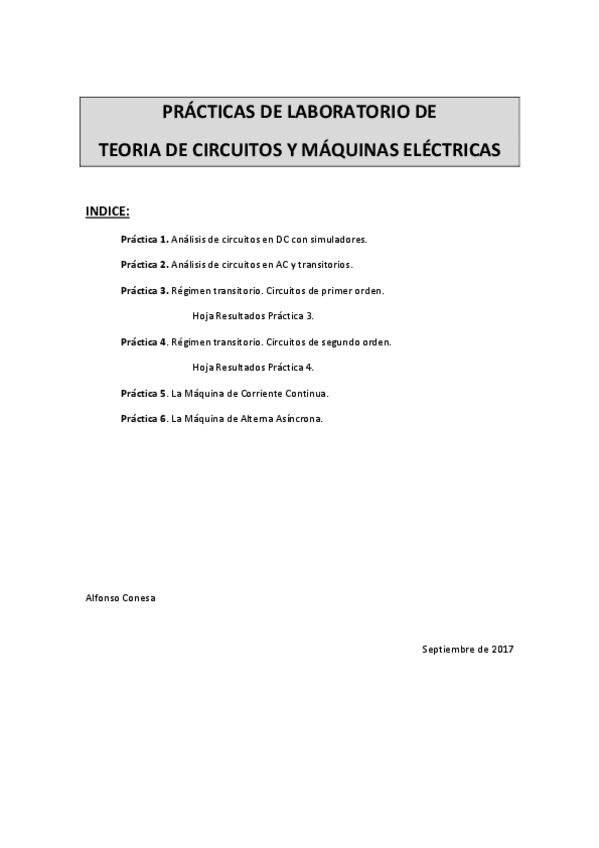 PRÁCTICAS DE LABORATORIO DE

TEORIA DE CIRCUITOS Y MÁQUINAS ELÉCTRICAS

INDICE:

Práctica 1. Análisis de circuitos en DC con simuladores.

Práctica 2. Análisis de circuitos en AC y transitorios.

Práctica 3. Régimen transitorio. Circuitos de primer orden.

Hoja Resultados Práctica 3.

Práctica 4. Régimen transitorio. Circuitos de segundo orden.

Hoja Resultados Práctica 4.

Práctica 5. La Máquina de Corriente Continua.

Práctica 6. La Máquina de Alterna Asíncrona.

Alfonso Conesa

Septiembre de 2017